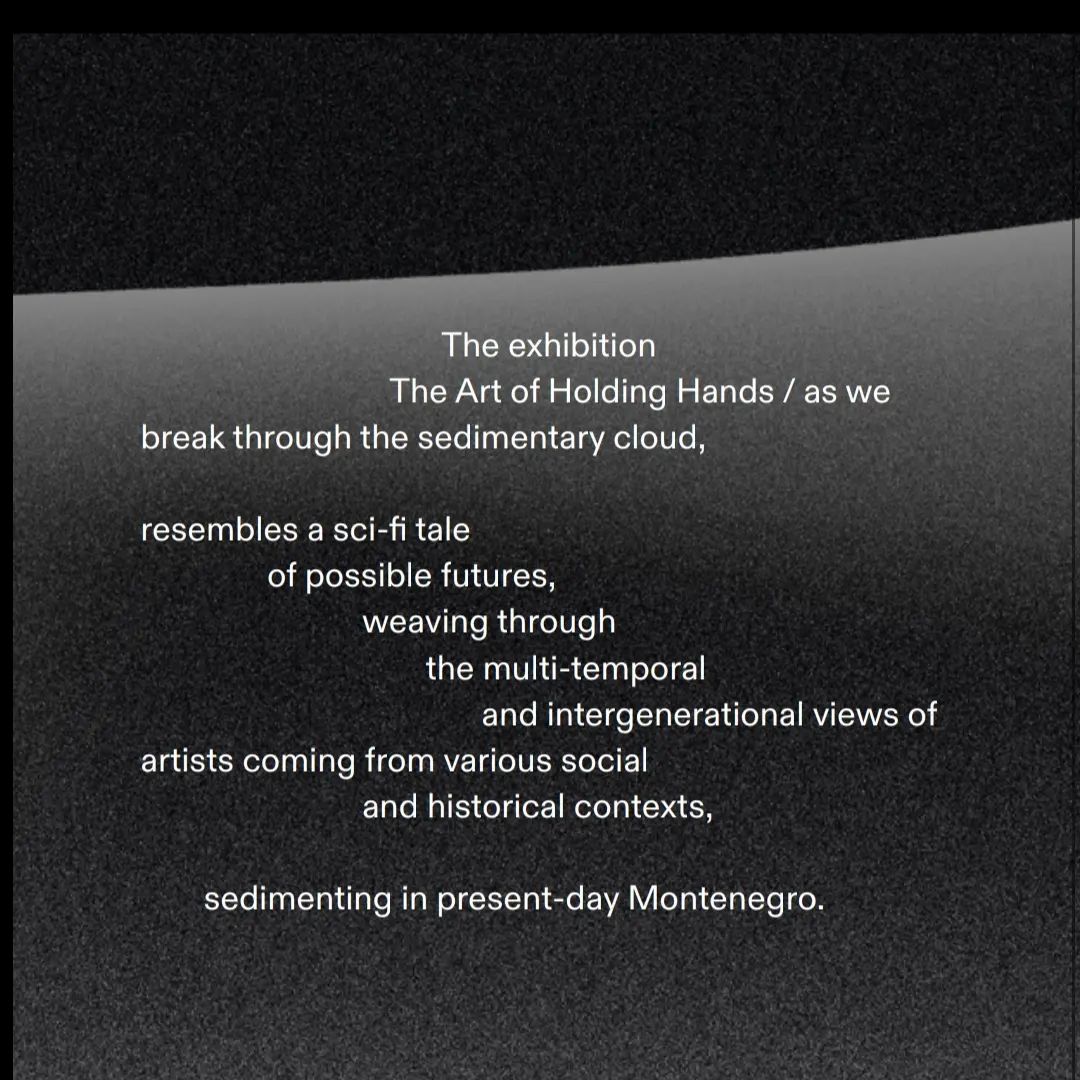 The exhibition
The Art of Holding Hands / as we
break through the sedimentary cloud,

resembles a sci-fi tale
of possible futures,
weaving through
the multi-temporal
and intergenerational views of
artists coming from various social
and historical contexts,

sedimenting in present-day Montenegro.